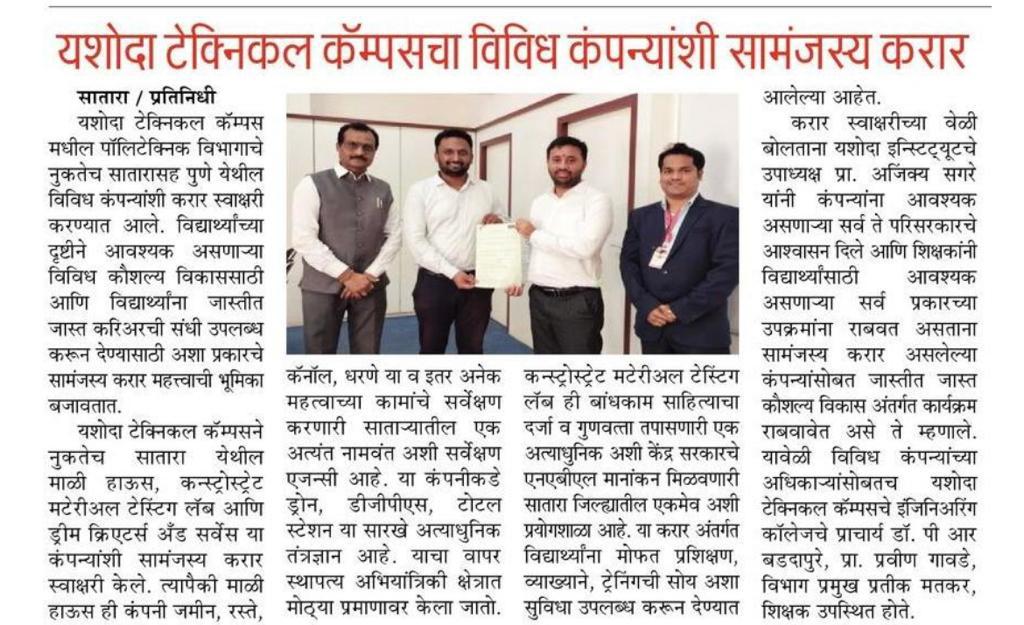 यशोदा टेक्निकल कॅम्पसचा विविध कंपन्यांशी सामंजस्य करार

सातारा / प्रतिनिधी

यशोदा टेक्निकल कॅम्पस मधील पॉलिटेक्निक विभागाचे नुकतेच सातारासह पुणे येथील विविध कंपन्यांशी करार स्वाक्षरी करण्यात आले. विद्यार्थ्यांच्या दृष्टीने आवश्यक असणाऱ्या विविध कौशल्य विकाससाठी आणि विद्यार्थ्यांना जास्तीत जास्त करिअरची संधी उपलब्ध करून देण्यासाठी अशा प्रकारचे सामंजस्य करार महत्त्वाची भूमिका बजावतात.

यशोदा टेक्निकल कॅम्पसने नुकतेच सातारा येथील माळी हाउस, कन्स्ट्रोस्ट्रेट मटेरीअल टेस्टिंग लॅब आणि ड्रीम क्रिएटर्स अँड सर्वेस या कंपन्यांशी सामंजस्य करार स्वाक्षरी केले. त्यापैकी माळी हाउस ही कंपनी जमीन, रस्ते, कॅनॉल, धरणे या व इतर अनेक महत्वाच्या कामांचे सर्वेक्षण करणारी साताऱ्यातील एक अत्यंत नामवंत अशी सर्वेक्षण एजन्सी आहे. या कंपनीकडे ड्रोन, डीजीपीएस, टोटल स्टेशन या सारखे अत्याधुनिक तंत्रज्ञान आहे. याचा वापर स्थापत्य अभियांत्रिकी क्षेत्रात मोठ्या प्रमाणावर केला जातो. कन्स्ट्रोस्ट्रेट मटेरीअल टेस्टिंग लॅब ही बांधकाम साहित्याचा दर्जा व गुणवत्ता तपासणारी एक अत्याधुनिक अशी केंद्र सरकारचे एनएबीएल मानांकन मिळवणारी सातारा जिल्ह्यातील एकमेव अशी प्रयोगशाळा आहे. या करार अंतर्गत विद्यार्थ्यांना मोफत प्रशिक्षण, व्याख्याने, ट्रेनिंगची सोय अशा सुविधा उपलब्ध करून देण्यात आलेल्या आहेत.

करार स्वाक्षरीच्या वेळी बोलताना यशोदा इन्स्टिट्यूटचे उपाध्यक्ष प्रा. अजिंक्य सगरे यांनी कंपन्यांना आवश्यक असणाऱ्या सर्व ते परिसरकारचे आश्वासन दिले आणि शिक्षकांनी विद्यार्थ्यांसाठी आवश्यक असणाऱ्या सर्व प्रकारच्या उपक्रमांना राबवत असताना सामंजस्य करार असलेल्या कंपन्यांसोबत जास्तीत जास्त कौशल्य विकास अंतर्गत कार्यक्रम राबवावेत असे ते म्हणाले. यावेळी विविध कंपन्यांच्या अधिकाऱ्यांसोबतच यशोदा टेक्निकल कॅम्पसचे इंजिनिअरिंग कॉलेजचे प्राचार्य डॉ. पी आर बडदापुरे, प्रा. प्रवीण गावडे, विभाग प्रमुख प्रतीक मतकर, शिक्षक उपस्थित होते.